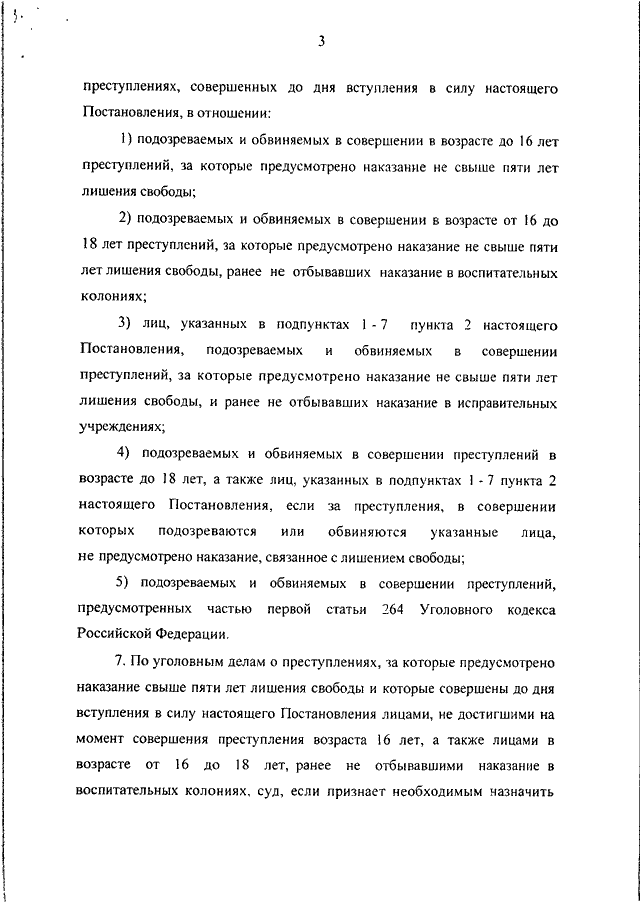 3

преступлениях, совершенных до дня вступления в силу настоящего Постановления, в отношении:

1) подозреваемых и обвиняемых в совершении в возрасте до 16 лет преступлений, за которые предусмотрено наказание не свыше пяти лет лишения свободы;

2) подозреваемых и обвиняемых в совершении в возрасте от 16 до 18 лет преступлений, за которые предусмотрено наказание не свыше пяти лет лишения свободы, ранее не отбывавших наказание в воспитательных колониях;

3) лиц, указанных в подпунктах 1 - 7 пункта 2 настоящего Постановления, подозреваемых и обвиняемых в совершении преступлений, за которые предусмотрено наказание не свыше пяти лет лишения свободы, и ранее не отбывавших наказание в исправительных учреждениях;

4) подозреваемых и обвиняемых в совершении преступлений в возрасте до 18 лет, а также лиц, указанных в подпунктах 1 - 7 пункта 2 настоящего Постановления, если за преступления, в совершении которых подозреваются или обвиняются указанные лица, не предусмотрено наказание, связанное с лишением свободы;

5) подозреваемых и обвиняемых в совершении преступлений, предусмотренных частью первой статьи 264 Уголовного кодекса Российской Федерации.

7. По уголовным делам о преступлениях, за которые предусмотрено наказание свыше пяти лет лишения свободы и которые совершены до дня вступления в силу настоящего Постановления лицами, не достигшими на момент совершения преступления возраста 16 лет, а также лицами в возрасте от 16 до 18 лет, ранее не отбывавшими наказание в воспитательных колониях, суд, если признает необходимым назначить